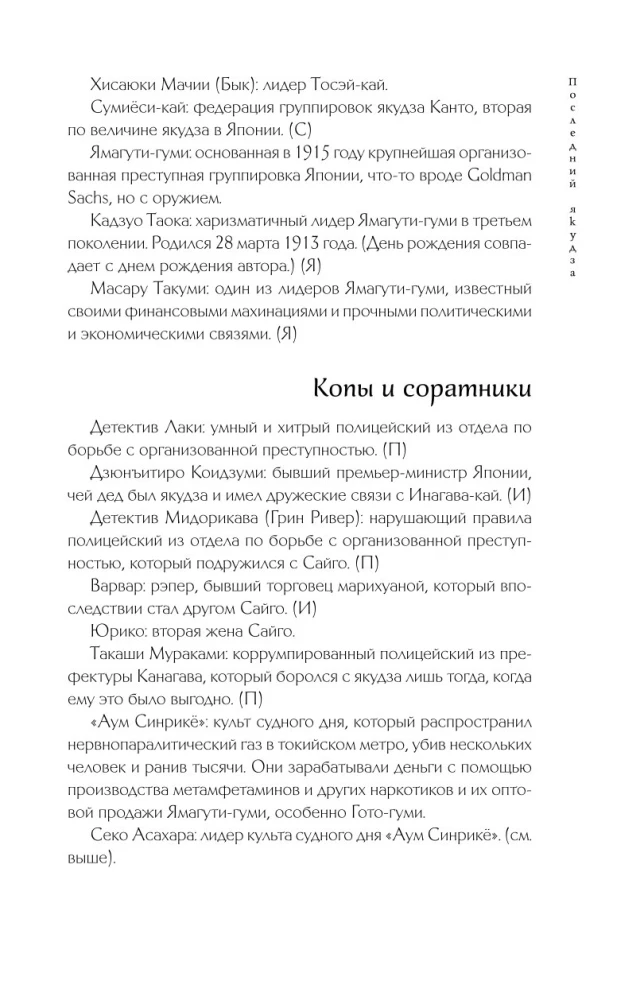 Последний якудза

Хисаюки Мачии (Бык): лидер Тосэй-кай.

Сумиёси-кай: федерация группировок якудза Канто, вторая по величине якудза в Японии. (С)

Ямагути-гуми: основанная в 1915 году крупнейшая организованная преступная группировка Японии, что-то вроде Goldman Sachs, но с оружием.

Кадзуо Таока: харизматичный лидер Ямагути-гуми в третьем поколении. Родился 28 марта 1913 года. (День рождения совпадает с днем рождения автора.) (Я)

Масару Такуми: один из лидеров Ямагути-гуми, известный своими финансовыми махинациями и прочными политическими и экономическими связями. (Я)

Копы и соратники

Детектив Лаки: умный и хитрый полицейский из отдела по борьбе с организованной преступностью. (П)

Дзюнъитиро Коидзуми: бывший премьер-министр Японии, чей дед был якудза и имел дружеские связи с Инагава-кай. (И)

Детектив Мидорикава (Грин Ривер): нарушающий правила полицейский из отдела по борьбе с организованной преступностью, который подружился с Сайго. (П)

Варвар: рэпер, бывший торговец марихуаной, который впоследствии стал другом Сайго. (И)

Юрико: вторая жена Сайго.

Такаши Мураками: коррумпированный полицейский из префектуры Канагава, который боролся с якудза лишь тогда, когда ему это было выгодно. (П)

«Аум Синрикё»: культ судного дня, который распространил нервнопаралитический газ в токийском метро, убив нескольких человек и ранив тысячи. Они зарабатывали деньги с помощью производства метамфетаминов и других наркотиков и их оптовой продажи Ямагути-гуми, особенно Гото-гуми.

Секо Асахара: лидер культа судного дня «Аум Синрикё». (см. выше).